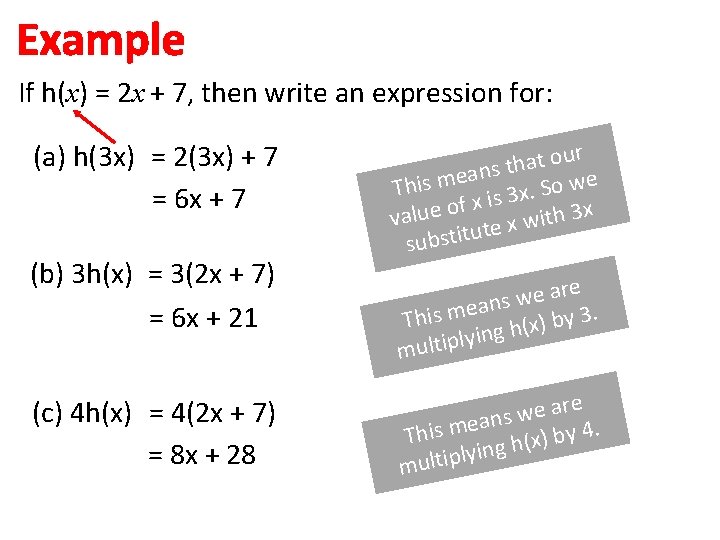 Example

If $h(x) = 2x + 7$, then write an expression for:

(a) $h(3x) = 2(3x) + 7$
$= 6x + 7$

This means that our value of x is 3x. So we substitute x with 3x

(b) $3h(x) = 3(2x + 7)$
$= 6x + 21$

This means we are multiplying h(x) by 3.

(c) $4h(x) = 4(2x + 7)$
$= 8x + 28$

This means we are multiplying h(x) by 4.